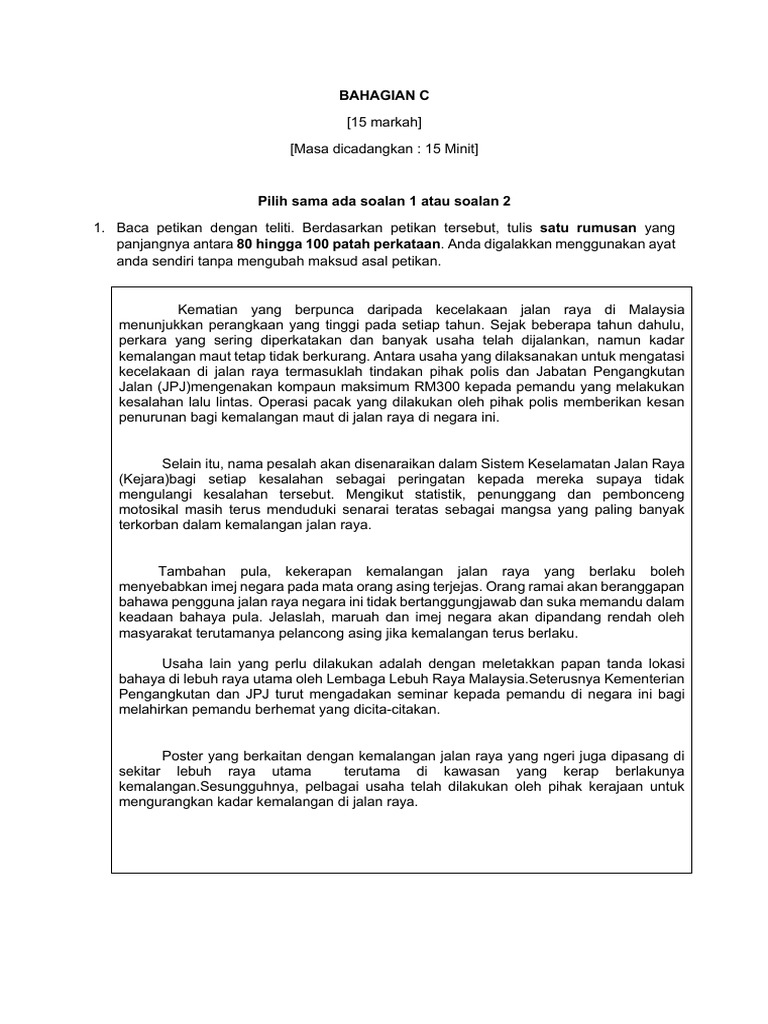 BAHAGIAN C

[15 markah]

[Masa dicadangkan : 15 Minit]

Pilih sama ada soalan 1 atau soalan 2

1. Baca petikan dengan teliti. Berdasarkan petikan tersebut, tulis satu rumusan yang panjangnya antara 80 hingga 100 patah perkataan. Anda digalakkan menggunakan ayat anda sendiri tanpa mengubah maksud asal petikan.

Kematian yang berpunca daripada kecelakaan jalan raya di Malaysia menunjukkan perangkaan yang tinggi pada setiap tahun. Sejak beberapa tahun dahulu, perkara yang sering diperkatakan dan banyak usaha telah dijalankan, namun kadar kemalangan maut tetap tidak berkurang. Antara usaha yang dilaksanakan untuk mengatasi kecelakaan di jalan raya termasuklah tindakan pihak polis dan Jabatan Pengangkutan Jalan (JPJ)mengenakan kompaun maksimum RM300 kepada pemandu yang melakukan kesalahan lalu lintas. Operasi pacak yang dilakukan oleh pihak polis memberikan kesan penurunan bagi kemalangan maut di jalan raya di negara ini.

Selain itu, nama pesalah akan disenaraikan dalam Sistem Keselamatan Jalan Raya (Kejara)bagi setiap kesalahan sebagai peringatan kepada mereka supaya tidak mengulangi kesalahan tersebut. Mengikut statistik, penunggang dan pembonceng motosikal masih terus menduduki senarai teratas sebagai mangsa yang paling banyak terkorban dalam kemalangan jalan raya.

Tambahan pula, kekerapan kemalangan jalan raya yang berlaku boleh menyebabkan imej negara pada mata orang asing terjejas. Orang ramai akan beranggapan bahawa pengguna jalan raya negara ini tidak bertanggungjawab dan suka memandu dalam keadaan bahaya pula. Jelaslah, maruah dan imej negara akan dipandang rendah oleh masyarakat terutamanya pelancong asing jika kemalangan terus berlaku.

Usaha lain yang perlu dilakukan adalah dengan meletakkan papan tanda lokasi bahaya di lebuh raya utama oleh Lembaga Lebuh Raya Malaysia.Seterusnya Kementerian Pengangkutan dan JPJ turut mengadakan seminar kepada pemandu di negara ini bagi melahirkan pemandu berhemat yang dicita-citakan.

Poster yang berkaitan dengan kemalangan jalan raya yang ngeri juga dipasang di sekitar lebuh raya utama terutama di kawasan yang kerap berlakunya kemalangan.Sesungguhnya, pelbagai usaha telah dilakukan oleh pihak kerajaan untuk mengurangkan kadar kemalangan di jalan raya.